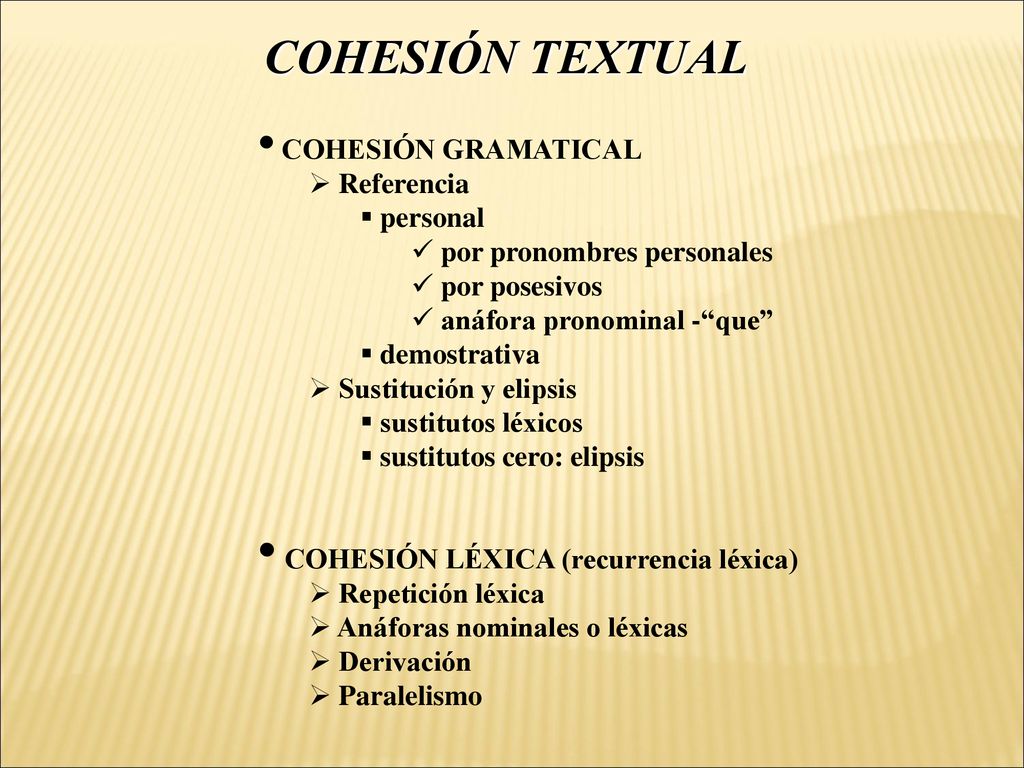 COHESIÓN TEXTUAL

• COHESIÓN GRAMATICAL
➢ Referencia
▪ personal
✓ por pronombres personales
✓ por posesivos
✓ anáfora pronominal -“que”
▪ demostrativa
➢ Sustitución y elipsis
▪ sustitutos léxicos
▪ sustitutos cero: elipsis

• COHESIÓN LÉXICA (recurrencia léxica)
➢ Repetición léxica
➢ Anáforas nominales o léxicas
➢ Derivación
➢ Paralelismo